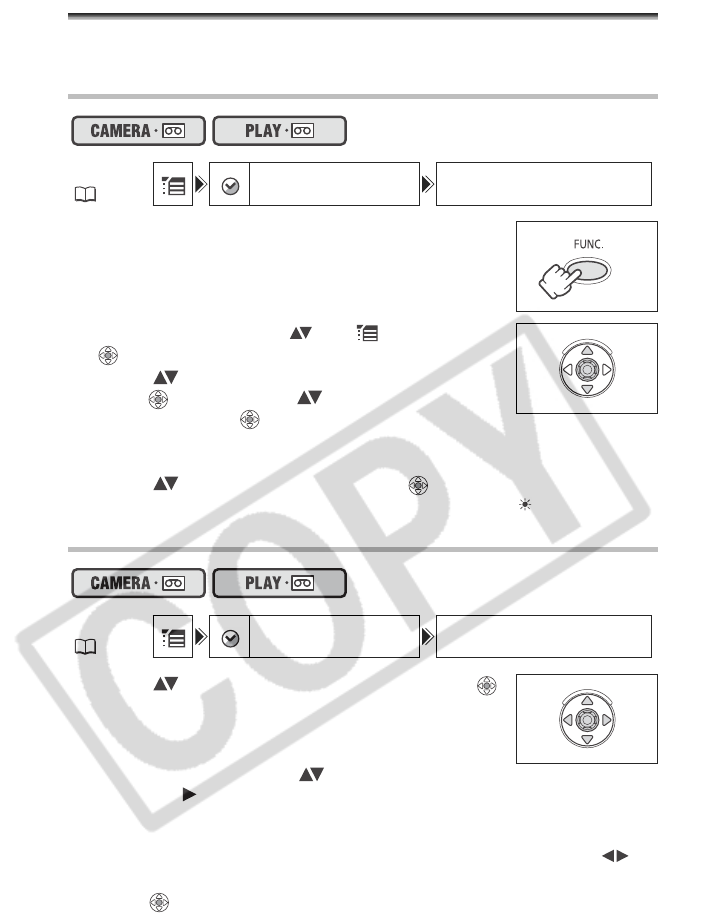 CAMERA · PLAY ·

FUNC.

COPY

CAMERA · PLAY ·